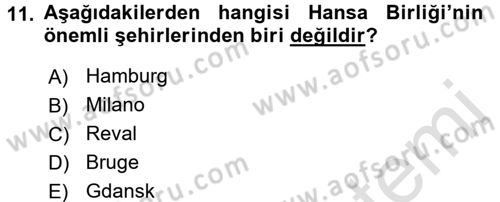 11. Aşağıdakilerden hangisi Hansa Birliği'nin önemli şehirlerinden biri değildir?

A) Hamburg
B) Milano
C) Reval
D) Bruge
E) Gdansk

www.aofsoru.com
www.aofsoru.com
www.aofsoru.com
www.aofsoru.com
www.aofsoru.com